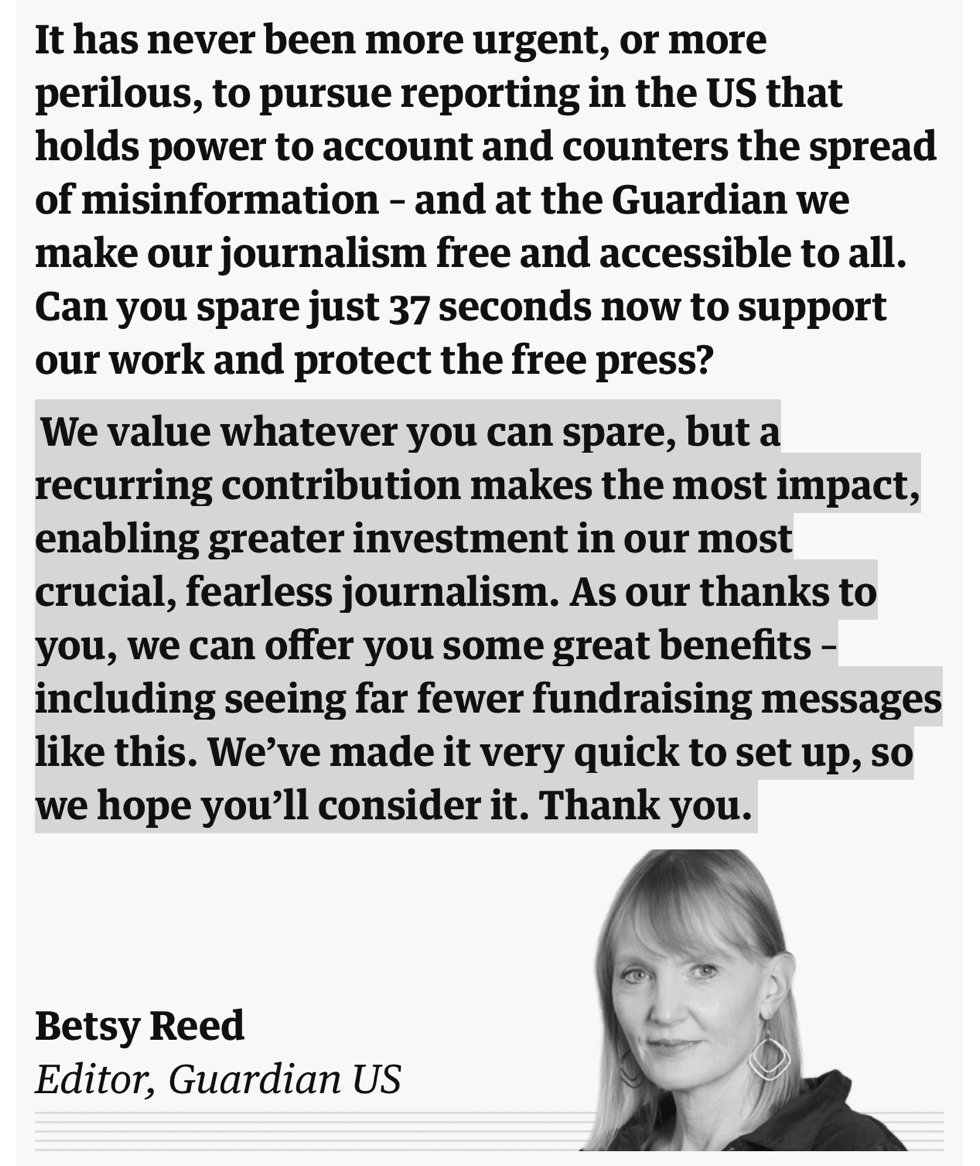 It has never been more urgent, or more perilous, to pursue reporting in the US that holds power to account and counters the spread of misinformation – and at the Guardian we make our journalism free and accessible to all. Can you spare just 37 seconds now to support our work and protect the free press?

We value whatever you can spare, but a recurring contribution makes the most impact, enabling greater investment in our most crucial, fearless journalism. As our thanks to you, we can offer you some great benefits – including seeing far fewer fundraising messages like this. We've made it very quick to set up, so we hope you'll consider it. Thank you.

Betsy Reed
Editor, Guardian US